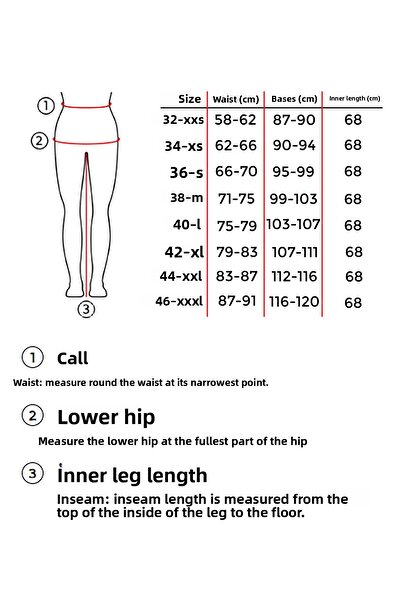 ①
②
③

| Size | Waist (cm) | Bases (cm) | Inner length (cm) |
|---|---|---|---|
| 32-xxs | 58-62 | 87-90 | 68 |
| 34-xs | 62-66 | 90-94 | 68 |
| 36-s | 66-70 | 95-99 | 68 |
| 38-m | 71-75 | 99-103 | 68 |
| 40-l | 75-79 | 103-107 | 68 |
| 42-xl | 79-83 | 107-111 | 68 |
| 44-xxl | 83-87 | 112-116 | 68 |
| 46-xxxl | 87-91 | 116-120 | 68 |

① Call

Waist: measure round the waist at its narrowest point.

② Lower hip

Measure the lower hip at the fullest part of the hip

③ İnner leg length

Inseam: inseam length is measured from the top of the inside of the leg to the floor.